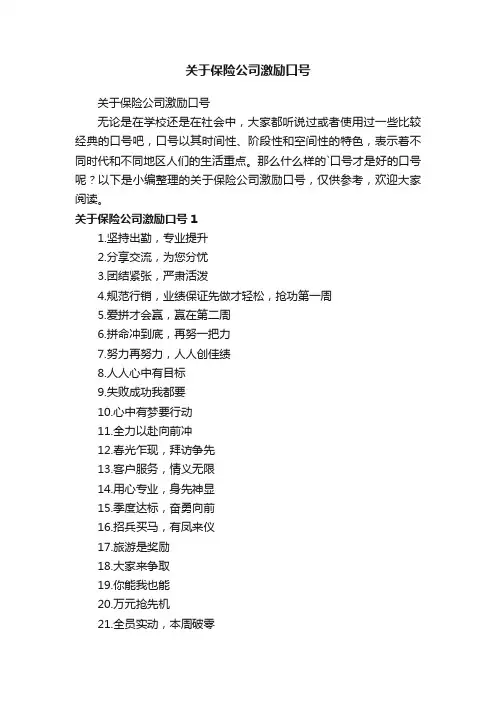 关于保险公司激励口号

关于保险公司激励口号

无论是在学校还是在社会中，大家都听说过或者使用过一些比较经典的口号吧，口号以其时间性、阶段性和空间性的特色，表示着不同时代和不同地区人们的生活重点。那么什么样的`口号才是好的口号呢？以下是小编整理的关于保险公司激励口号，仅供参考，欢迎大家阅读。

关于保险公司激励口号 1

1.坚持出勤，专业提升

2.分享交流，为您分忧

3.团结紧张，严肃活泼

4.规范行销，业绩保证先做才轻松，抢功第一周

5.爱拼才会赢，赢在第二周

6.拼命冲到底，再努一把力

7.努力再努力，人人创佳绩

8.人人心中有目标

9.失败成功我都要

10.心中有梦要行动

11.全力以赴向前冲

12.春光乍现，拜访争先

13.客户服务，情义无限

14.用心专业，身先神显

15.季度达标，奋勇向前

16.招兵买马，有凤来仪

17.旅游是奖励

18.大家来争取

19.你能我也能

20.万元抢先机

21.全员实动，本周破零